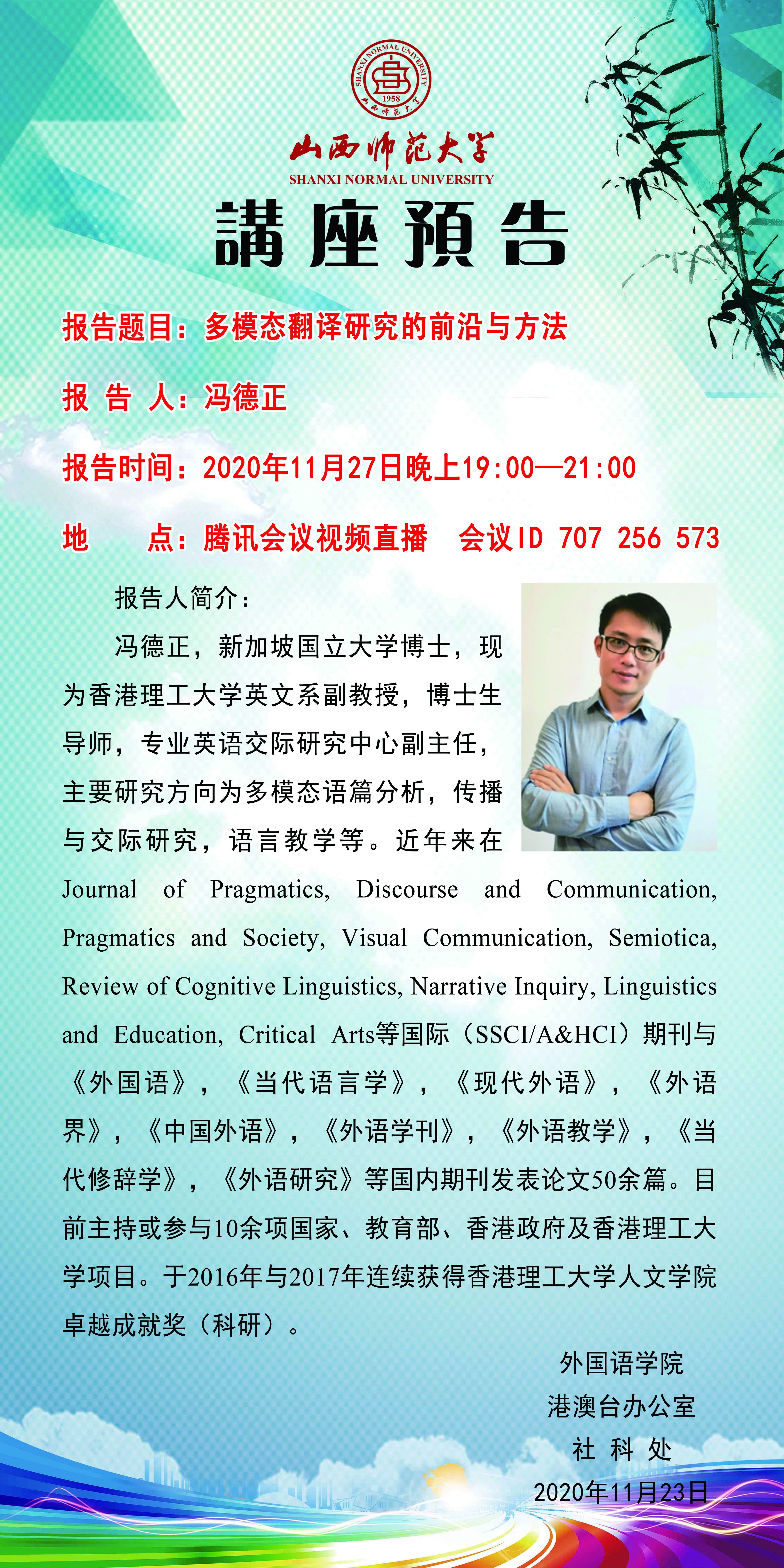 SHANXI NORMAL UNIVERSITY
1958
山西师范大学

山西师范大学
SHANXI NORMAL UNIVERSITY

講座預告

报告题目：多模态翻译研究的前沿与方法

报 告 人：冯德正

报告时间：2020年11月27日晚上19:00—21:00

地　　点：腾讯会议视频直播　会议ID 707 256 573

报告人简介：

冯德正，新加坡国立大学博士，现为香港理工大学英文系副教授，博士生导师，专业英语交际研究中心副主任，主要研究方向为多模态语篇分析，传播与交际研究，语言教学等。近年来在Journal of Pragmatics, Discourse and Communication, Pragmatics and Society, Visual Communication, Semiotica, Review of Cognitive Linguistics, Narrative Inquiry, Linguistics and Education, Critical Arts等国际（SSCI/A&HCI）期刊与《外国语》，《当代语言学》，《现代外语》，《外语界》，《中国外语》，《外语学刊》，《外语教学》，《当代修辞学》，《外语研究》等国内期刊发表论文50余篇。目前主持或参与10余项国家、教育部、香港政府及香港理工大学项目。于2016年与2017年连续获得香港理工大学人文学院卓越成就奖（科研）。

外国语学院
港澳台办公室
社 科 处
2020年11月23日